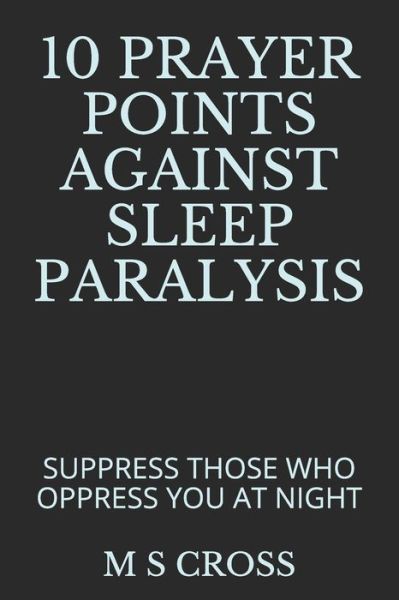 10 PRAYER POINTS AGAINST SLEEP PARALYSIS

SUPPRESS THOSE WHO OPPRESS YOU AT NIGHT

M S CROSS